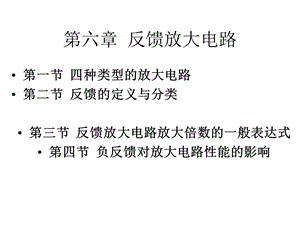 第六章 反馈放大电路

• 第一节 四种类型的放大电路
• 第二节 反馈的定义与分类

• 第三节 反馈放大电路放大倍数的一般表达式
• 第四节 负反馈对放大电路性能的影响